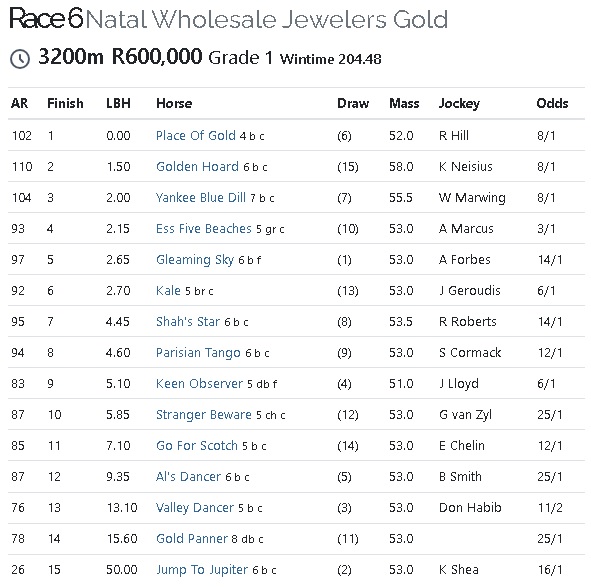 Race 6 Natal Wholesale Jewelers Gold

3200m R600,000 Grade 1 Wintime 204.48

| AR | Finish | LBH | Horse | Draw | Mass | Jockey | Odds |
|---|---|---|---|---|---|---|---|
| 102 | 1 | 0.00 | Place Of Gold 4 b c | (6) | 52.0 | R Hill | 8/1 |
| 110 | 2 | 1.50 | Golden Hoard 6 b c | (15) | 58.0 | K Neisius | 8/1 |
| 104 | 3 | 2.00 | Yankee Blue Dill 7 b c | (7) | 55.5 | W Marwing | 8/1 |
| 93 | 4 | 2.15 | Ess Five Beaches 5 gr c | (10) | 53.0 | A Marcus | 3/1 |
| 97 | 5 | 2.65 | Gleaming Sky 6 b f | (1) | 53.0 | A Forbes | 14/1 |
| 92 | 6 | 2.70 | Kale 5 br c | (13) | 53.0 | J Geroudis | 6/1 |
| 95 | 7 | 4.45 | Shah's Star 6 b c | (8) | 53.5 | R Roberts | 14/1 |
| 94 | 8 | 4.60 | Parisian Tango 6 b c | (9) | 53.0 | S Cormack | 12/1 |
| 83 | 9 | 5.10 | Keen Observer 5 db f | (4) | 51.0 | J Lloyd | 6/1 |
| 87 | 10 | 5.85 | Stranger Beware 5 ch c | (12) | 53.0 | G van Zyl | 25/1 |
| 85 | 11 | 7.10 | Go For Scotch 5 b c | (14) | 53.0 | E Chelin | 12/1 |
| 87 | 12 | 9.35 | Al's Dancer 6 b c | (5) | 53.0 | B Smith | 25/1 |
| 76 | 13 | 13.10 | Valley Dancer 5 b c | (3) | 53.0 | Don Habib | 11/2 |
| 78 | 14 | 15.60 | Gold Panner 8 db c | (11) | 53.0 | | 25/1 |
| 26 | 15 | 50.00 | Jump To Jupiter 6 b c | (2) | 53.0 | K Shea | 16/1 |